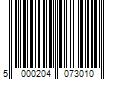 5 000204 073010